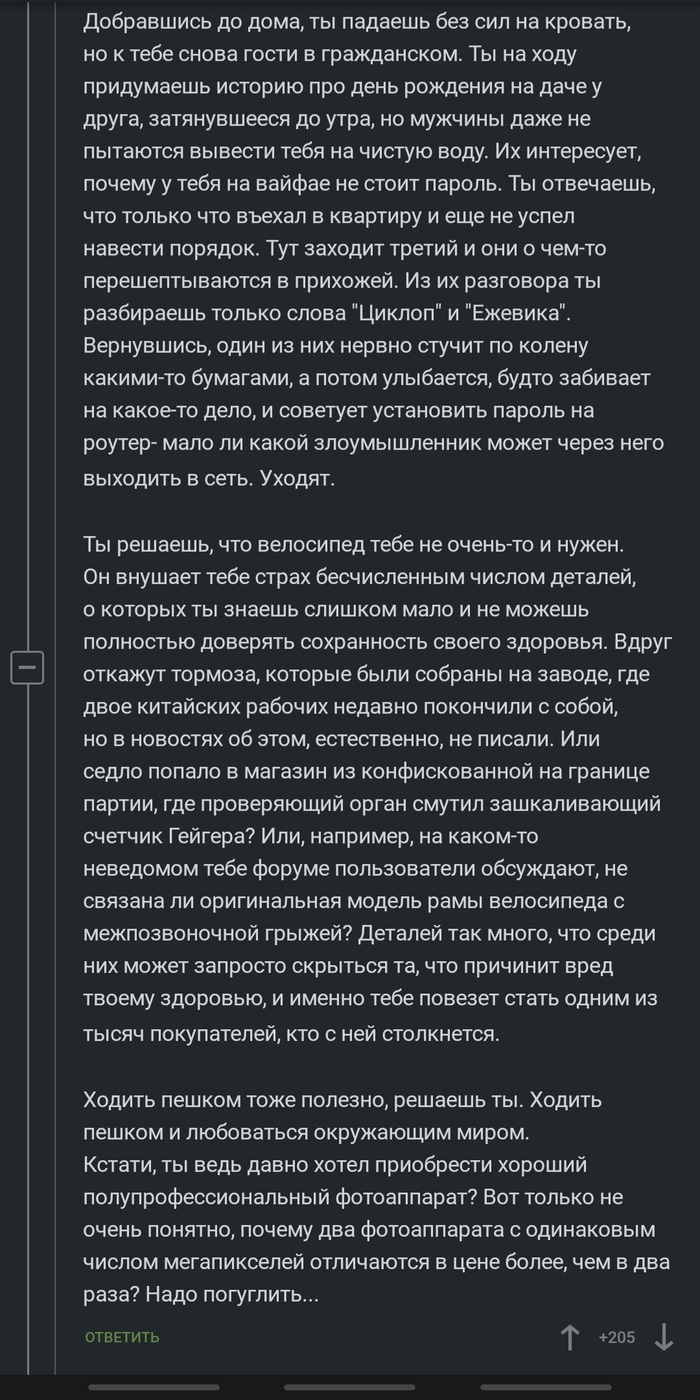 Добравшись до дома, ты падаешь без сил на кровать, но к тебе снова гости в гражданском. Ты на ходу придумаешь историю про день рождения на даче у друга, затянувшееся до утра, но мужчины даже не пытаются вывести тебя на чистую воду. Их интересует, почему у тебя на вайфае не стоит пароль. Ты отвечаешь, что только что въехал в квартиру и еще не успел навести порядок. Тут заходит третий и они о чем-то перешептываются в прихожей. Из их разговора ты разбираешь только слова "Циклоп" и "Ежевика". Вернувшись, один из них нервно стучит по колену какими-то бумагами, а потом улыбается, будто забивает на какое-то дело, и советует установить пароль на роутер- мало ли какой злоумышленник может через него выходить в сеть. Уходят.

Ты решаешь, что велосипед тебе не очень-то и нужен. Он внушает тебе страх бесчисленным числом деталей, о которых ты знаешь слишком мало и не можешь полностью доверять сохранность своего здоровья. Вдруг откажут тормоза, которые были собраны на заводе, где двое китайских рабочих недавно покончили с собой, но в новостях об этом, естественно, не писали. Или седло попало в магазин из конфискованной на границе партии, где проверяющий орган смутил зашкаливающий счетчик Гейгера? Или, например, на каком-то неведомом тебе форуме пользователи обсуждают, не связана ли оригинальная модель рамы велосипеда с межпозвоночной грыжей? Деталей так много, что среди них может запросто скрыться та, что причинит вред твоему здоровью, и именно тебе повезет стать одним из тысяч покупателей, кто с ней столкнется.

Ходить пешком тоже полезно, решаешь ты. Ходить пешком и любоваться окружающим миром.
Кстати, ты ведь давно хотел приобрести хороший полупрофессиональный фотоаппарат? Вот только не очень понятно, почему два фотоаппарата с одинаковым числом мегапикселей отличаются в цене более, чем в два раза? Надо погуглить...

ОТВЕТИТЬ

+205